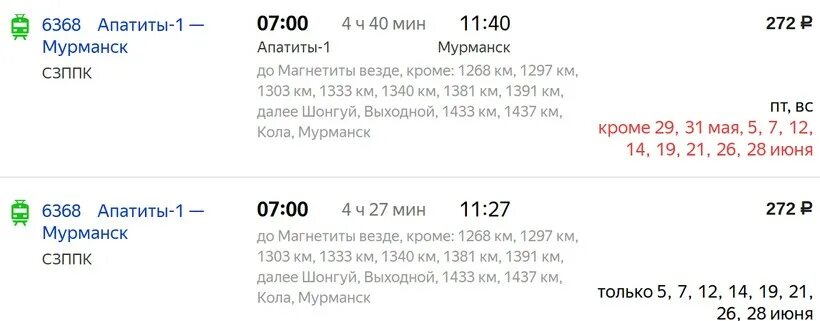 6368 Апатиты-1 — Мурманск
СЗППК

07:00 4 ч 40 мин 11:40
Апатиты-1 Мурманск

до Магнетиты везде, кроме: 1268 км, 1297 км, 1303 км, 1333 км, 1340 км, 1381 км, 1391 км, далее Шонгуй, Выходной, 1433 км, 1437 км, Кола, Мурманск

272 ₽

пт, вс
кроме 29, 31 мая, 5, 7, 12, 14, 19, 21, 26, 28 июня

6368 Апатиты-1 — Мурманск
СЗППК

07:00 4 ч 27 мин 11:27

до Магнетиты везде, кроме: 1268 км, 1297 км, 1303 км, 1333 км, 1340 км, 1381 км, 1391 км, далее Шонгуй, Выходной, 1433 км, 1437 км, Кола, Мурманск

272 ₽

только 5, 7, 12, 14, 19, 21, 26, 28 июня